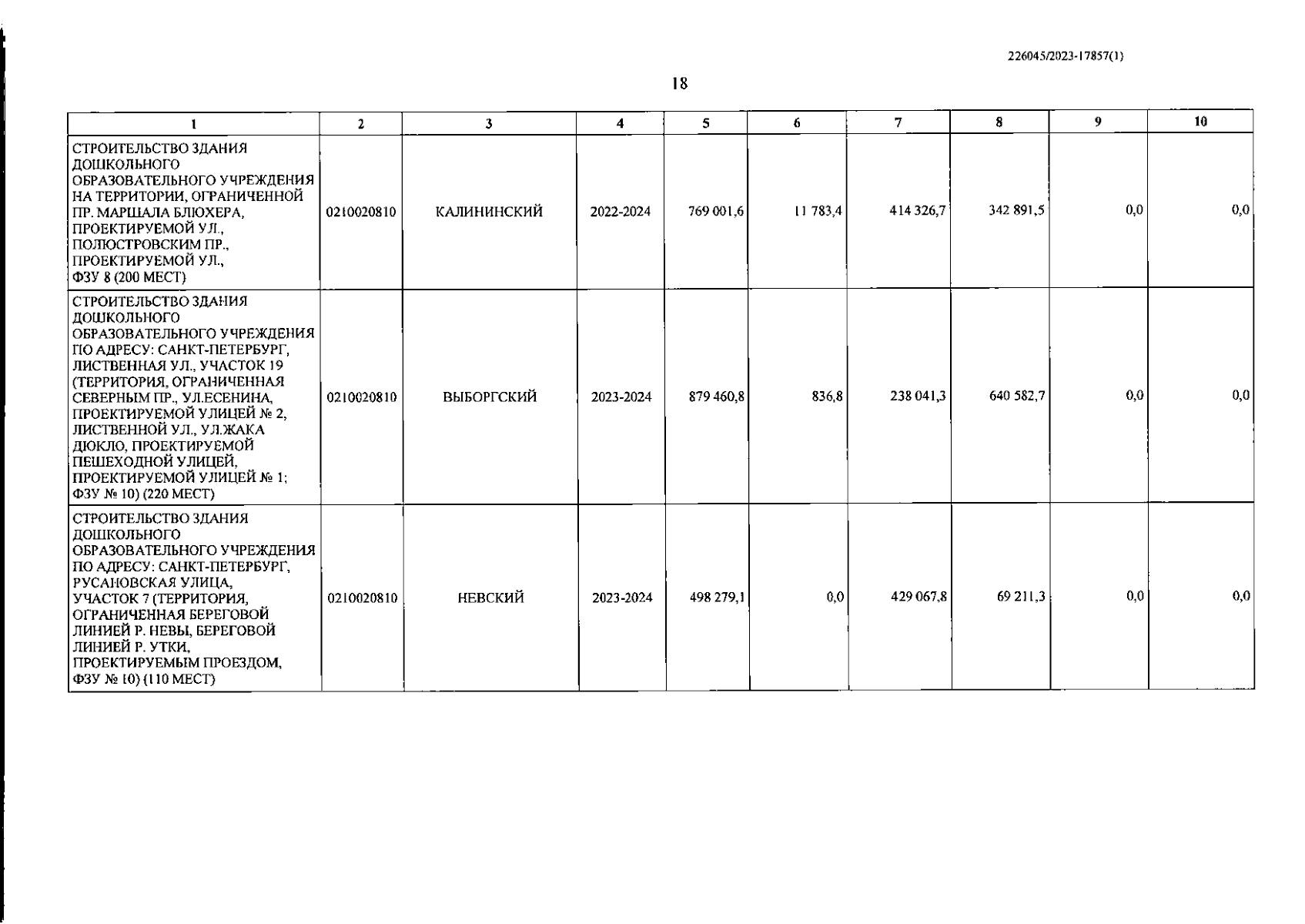 226045/2023-17857(1)

18

| 1 | 2 | 3 | 4 | 5 | 6 | 7 | 8 | 9 | 10 |
|---|---|---|---|---|---|---|---|---|---|
| СТРОИТЕЛЬСТВО ЗДАНИЯ ДОШКОЛЬНОГО ОБРАЗОВАТЕЛЬНОГО УЧРЕЖДЕНИЯ НА ТЕРРИТОРИИ, ОГРАНИЧЕННОЙ ПР. МАРШАЛА БЛЮХЕРА, ПРОЕКТИРУЕМОЙ УЛ., ПОЛЮСТРОВСКИМ ПР., ПРОЕКТИРУЕМОЙ УЛ., ФЗУ 8 (200 МЕСТ) | 0210020810 | КАЛИНИНСКИЙ | 2022-2024 | 769 001,6 | 11 783,4 | 414 326,7 | 342 891,5 | 0,0 | 0,0 |
| СТРОИТЕЛЬСТВО ЗДАНИЯ ДОШКОЛЬНОГО ОБРАЗОВАТЕЛЬНОГО УЧРЕЖДЕНИЯ ПО АДРЕСУ: САНКТ-ПЕТЕРБУРГ, ЛИСТВЕННАЯ УЛ., УЧАСТОК 19 (ТЕРРИТОРИЯ, ОГРАНИЧЕННАЯ СЕВЕРНЫМ ПР., УЛ.ЕСЕНИНА, ПРОЕКТИРУЕМОЙ УЛИЦЕЙ № 2, ЛИСТВЕННОЙ УЛ., УЛ.ЖАКА ДЮКЛО, ПРОЕКТИРУЕМОЙ ПЕШЕХОДНОЙ УЛИЦЕЙ, ПРОЕКТИРУЕМОЙ УЛИЦЕЙ № 1; ФЗУ № 10) (220 МЕСТ) | 0210020810 | ВЫБОРГСКИЙ | 2023-2024 | 879 460,8 | 836,8 | 238 041,3 | 640 582,7 | 0,0 | 0,0 |
| СТРОИТЕЛЬСТВО ЗДАНИЯ ДОШКОЛЬНОГО ОБРАЗОВАТЕЛЬНОГО УЧРЕЖДЕНИЯ ПО АДРЕСУ: САНКТ-ПЕТЕРБУРГ, РУСАНОВСКАЯ УЛИЦА, УЧАСТОК 7 (ТЕРРИТОРИЯ, ОГРАНИЧЕННАЯ БЕРЕГОВОЙ ЛИНИЕЙ Р. НЕВЫ, БЕРЕГОВОЙ ЛИНИЕЙ Р. УТКИ, ПРОЕКТИРУЕМЫМ ПРОЕЗДОМ, ФЗУ № 10) (110 МЕСТ) | 0210020810 | НЕВСКИЙ | 2023-2024 | 498 279,1 | 0,0 | 429 067,8 | 69 211,3 | 0,0 | 0,0 |